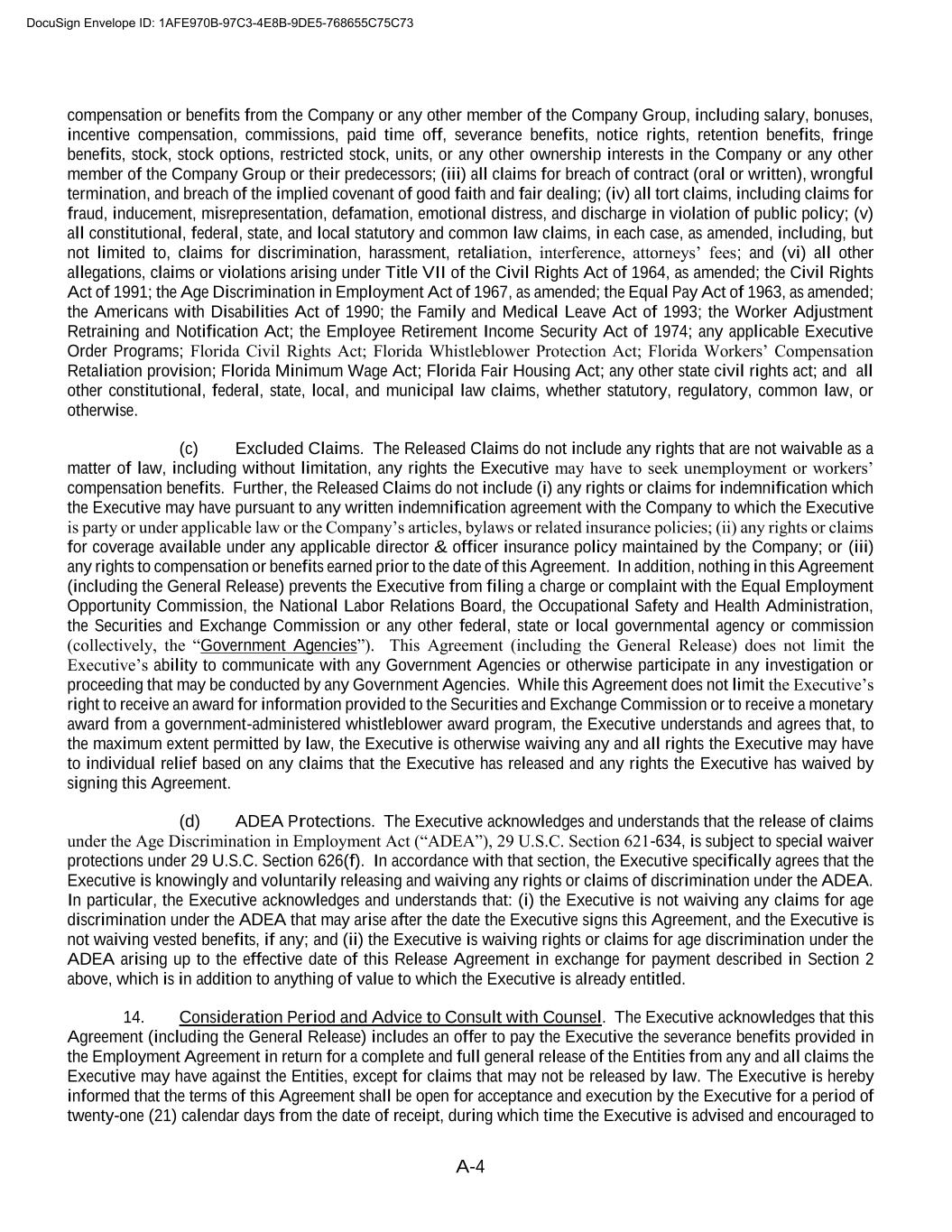 DocuSign Envelope ID: 1AFE970B-97C3-4E8B-9DE5-768655C75C73

compensation or benefits from the Company or any other member of the Company Group, including salary, bonuses, incentive compensation, commissions, paid time off, severance benefits, notice rights, retention benefits, fringe benefits, stock, stock options, restricted stock, units, or any other ownership interests in the Company or any other member of the Company Group or their predecessors; (iii) all claims for breach of contract (oral or written), wrongful termination, and breach of the implied covenant of good faith and fair dealing; (iv) all tort claims, including claims for fraud, inducement, misrepresentation, defamation, emotional distress, and discharge in violation of public policy; (v) all constitutional, federal, state, and local statutory and common law claims, in each case, as amended, including, but not limited to, claims for discrimination, harassment, retaliation, interference, attorneys' fees; and (vi) all other allegations, claims or violations arising under Title VII of the Civil Rights Act of 1964, as amended; the Civil Rights Act of 1991; the Age Discrimination in Employment Act of 1967, as amended; the Equal Pay Act of 1963, as amended; the Americans with Disabilities Act of 1990; the Family and Medical Leave Act of 1993; the Worker Adjustment Retraining and Notification Act; the Employee Retirement Income Security Act of 1974; any applicable Executive Order Programs; Florida Civil Rights Act; Florida Whistleblower Protection Act; Florida Workers' Compensation Retaliation provision; Florida Minimum Wage Act; Florida Fair Housing Act; any other state civil rights act; and all other constitutional, federal, state, local, and municipal law claims, whether statutory, regulatory, common law, or otherwise.

(c) Excluded Claims. The Released Claims do not include any rights that are not waivable as a matter of law, including without limitation, any rights the Executive may have to seek unemployment or workers' compensation benefits. Further, the Released Claims do not include (i) any rights or claims for indemnification which the Executive may have pursuant to any written indemnification agreement with the Company to which the Executive is party or under applicable law or the Company's articles, bylaws or related insurance policies; (ii) any rights or claims for coverage available under any applicable director & officer insurance policy maintained by the Company; or (iii) any rights to compensation or benefits earned prior to the date of this Agreement. In addition, nothing in this Agreement (including the General Release) prevents the Executive from filing a charge or complaint with the Equal Employment Opportunity Commission, the National Labor Relations Board, the Occupational Safety and Health Administration, the Securities and Exchange Commission or any other federal, state or local governmental agency or commission (collectively, the "Government Agencies"). This Agreement (including the General Release) does not limit the Executive's ability to communicate with any Government Agencies or otherwise participate in any investigation or proceeding that may be conducted by any Government Agencies. While this Agreement does not limit the Executive's right to receive an award for information provided to the Securities and Exchange Commission or to receive a monetary award from a government-administered whistleblower award program, the Executive understands and agrees that, to the maximum extent permitted by law, the Executive is otherwise waiving any and all rights the Executive may have to individual relief based on any claims that the Executive has released and any rights the Executive has waived by signing this Agreement.

(d) ADEA Protections. The Executive acknowledges and understands that the release of claims under the Age Discrimination in Employment Act ("ADEA"), 29 U.S.C. Section 621-634, is subject to special waiver protections under 29 U.S.C. Section 626(f). In accordance with that section, the Executive specifically agrees that the Executive is knowingly and voluntarily releasing and waiving any rights or claims of discrimination under the ADEA. In particular, the Executive acknowledges and understands that: (i) the Executive is not waiving any claims for age discrimination under the ADEA that may arise after the date the Executive signs this Agreement, and the Executive is not waiving vested benefits, if any; and (ii) the Executive is waiving rights or claims for age discrimination under the ADEA arising up to the effective date of this Release Agreement in exchange for payment described in Section 2 above, which is in addition to anything of value to which the Executive is already entitled.

14. Consideration Period and Advice to Consult with Counsel. The Executive acknowledges that this Agreement (including the General Release) includes an offer to pay the Executive the severance benefits provided in the Employment Agreement in return for a complete and full general release of the Entities from any and all claims the Executive may have against the Entities, except for claims that may not be released by law. The Executive is hereby informed that the terms of this Agreement shall be open for acceptance and execution by the Executive for a period of twenty-one (21) calendar days from the date of receipt, during which time the Executive is advised and encouraged to

A-4